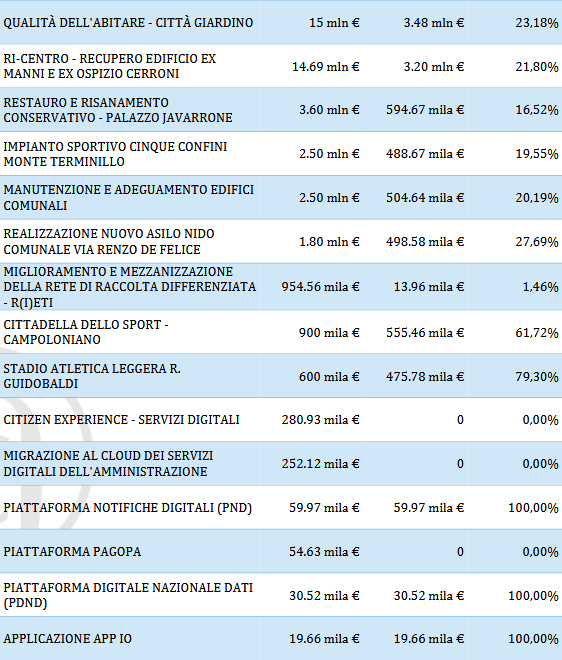 | | | | |
|---|---|---|---|
| QUALITÀ DELL'ABITARE - CITTÀ GIARDINO | 15 mln € | 3.48 mln € | 23,18% |
| RI-CENTRO - RECUPERO EDIFICIO EX MANNI E EX OSPIZIO CERRONI | 14.69 mln € | 3.20 mln € | 21,80% |
| RESTAURO E RISANAMENTO CONSERVATIVO - PALAZZO JAVARRONE | 3.60 mln € | 594.67 mila € | 16,52% |
| IMPIANTO SPORTIVO CINQUE CONFINI MONTE TERMINILLO | 2.50 mln € | 488.67 mila € | 19,55% |
| MANUTENZIONE E ADEGUAMENTO EDIFICI COMUNALI | 2.50 mln € | 504.64 mila € | 20,19% |
| REALIZZAZIONE NUOVO ASILO NIDO COMUNALE VIA RENZO DE FELICE | 1.80 mln € | 498.58 mila € | 27,69% |
| MIGLIORAMENTO E MEZZANIZZAZIONE DELLA RETE DI RACCOLTA DIFFERENZIATA - R(I)ETI | 954.56 mila € | 13.96 mila € | 1,46% |
| CITTADELLA DELLO SPORT - CAMPOLONIANO | 900 mila € | 555.46 mila € | 61,72% |
| STADIO ATLETICA LEGGERA R. GUIDOBALDI | 600 mila € | 475.78 mila € | 79,30% |
| CITIZEN EXPERIENCE - SERVIZI DIGITALI | 280.93 mila € | 0 | 0,00% |
| MIGRAZIONE AL CLOUD DEI SERVIZI DIGITALI DELL'AMMINISTRAZIONE | 252.12 mila € | 0 | 0,00% |
| PIATTAFORMA NOTIFICHE DIGITALI (PND) | 59.97 mila € | 59.97 mila € | 100,00% |
| PIATTAFORMA PAGOPA | 54.63 mila € | 0 | 0,00% |
| PIATTAFORMA DIGITALE NAZIONALE DATI (PDND) | 30.52 mila € | 30.52 mila € | 100,00% |
| APPLICAZIONE APP IO | 19.66 mila € | 19.66 mila € | 100,00% |